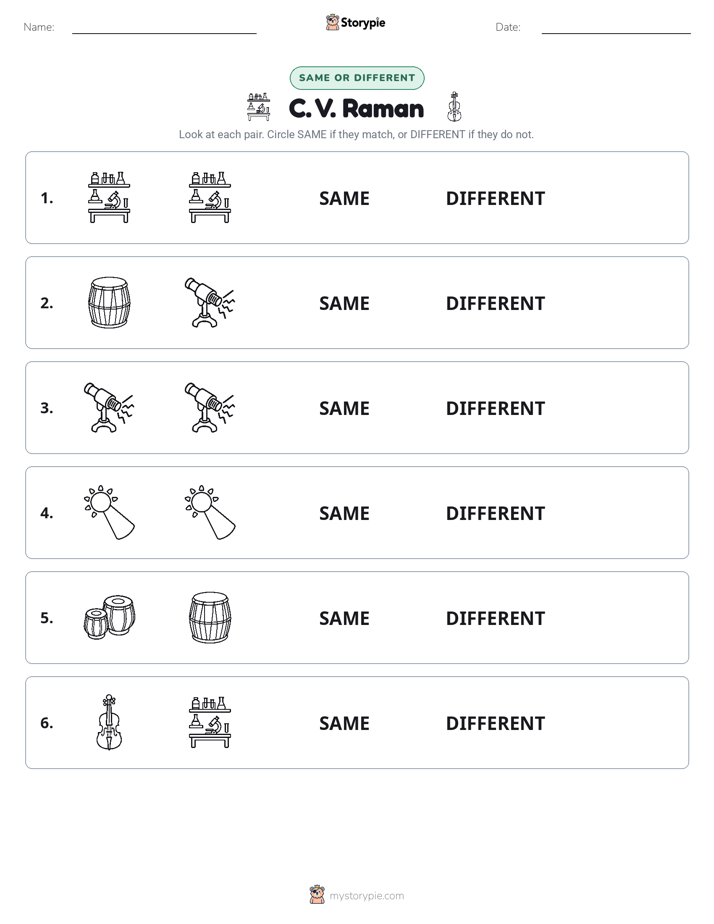 Name: ____ Storypie Date: ____

SAME OR DIFFERENT

C. V. Raman

Look at each pair. Circle SAME if they match, or DIFFERENT if they do not.

1. SAME DIFFERENT

2. SAME DIFFERENT

3. SAME DIFFERENT

4. SAME DIFFERENT

5. SAME DIFFERENT

6. SAME DIFFERENT

mystorypie.com